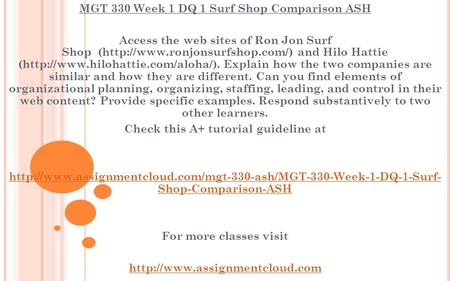 MGT 330 Week 1 DQ 1 Surf Shop Comparison ASH

Access the web sites of Ron Jon Surf Shop (http://www.ronjonsurfshop.com/) and Hilo Hattie (http://www.hilohattie.com/aloha/). Explain how the two companies are similar and how they are different. Can you find elements of organizational planning, organizing, staffing, leading, and control in their web content? Provide specific examples. Respond substantively to two other learners.

Check this A+ tutorial guideline at

http://www.assignmentcloud.com/mgt-330-ash/MGT-330-Week-1-DQ-1-Surf-Shop-Comparison-ASH

For more classes visit

http://www.assignmentcloud.com